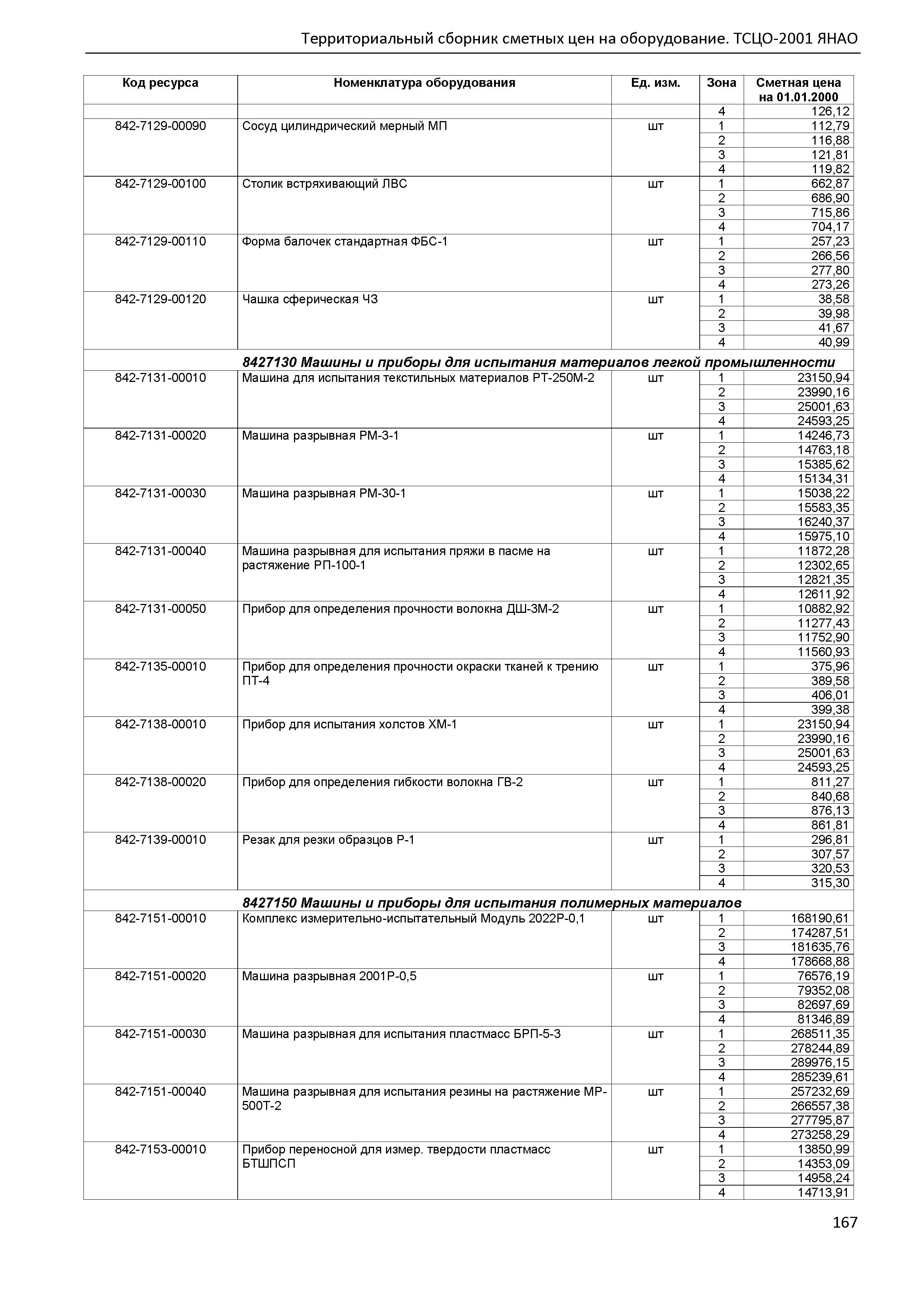 Территориальный сборник сметных цен на оборудование. ТСЦО-2001 ЯНАО

| Код ресурса | Номенклатура оборудования | Ед. изм. | Зона | Сметная цена на 01.01.2000 |
|---|---|---|---|---|
| | | | 4 | 126,12 |
| 842-7129-00090 | Сосуд цилиндрический мерный МП | шт | 1 | 112,79 |
| | | | 2 | 116,88 |
| | | | 3 | 121,81 |
| | | | 4 | 119,82 |
| 842-7129-00100 | Столик встряхивающий ЛВС | шт | 1 | 662,87 |
| | | | 2 | 686,90 |
| | | | 3 | 715,86 |
| | | | 4 | 704,17 |
| 842-7129-00110 | Форма балочек стандартная ФБС-1 | шт | 1 | 257,23 |
| | | | 2 | 266,56 |
| | | | 3 | 277,80 |
| | | | 4 | 273,26 |
| 842-7129-00120 | Чашка сферическая ЧЗ | шт | 1 | 38,58 |
| | | | 2 | 39,98 |
| | | | 3 | 41,67 |
| | | | 4 | 40,99 |
| | 8427130 Машины и приборы для испытания материалов легкой промышленности | | | |
| 842-7131-00010 | Машина для испытания текстильных материалов РТ-250М-2 | шт | 1 | 23150,94 |
| | | | 2 | 23990,16 |
| | | | 3 | 25001,63 |
| | | | 4 | 24593,25 |
| 842-7131-00020 | Машина разрывная РМ-3-1 | шт | 1 | 14246,73 |
| | | | 2 | 14763,18 |
| | | | 3 | 15385,62 |
| | | | 4 | 15134,31 |
| 842-7131-00030 | Машина разрывная РМ-30-1 | шт | 1 | 15038,22 |
| | | | 2 | 15583,35 |
| | | | 3 | 16240,37 |
| | | | 4 | 15975,10 |
| 842-7131-00040 | Машина разрывная для испытания пряжи в пасме на растяжение РП-100-1 | шт | 1 | 11872,28 |
| | | | 2 | 12302,65 |
| | | | 3 | 12821,35 |
| | | | 4 | 12611,92 |
| 842-7131-00050 | Прибор для определения прочности волокна ДШ-3М-2 | шт | 1 | 10882,92 |
| | | | 2 | 11277,43 |
| | | | 3 | 11752,90 |
| | | | 4 | 11560,93 |
| 842-7135-00010 | Прибор для определения прочности окраски тканей к трению ПТ-4 | шт | 1 | 375,96 |
| | | | 2 | 389,58 |
| | | | 3 | 406,01 |
| | | | 4 | 399,38 |
| 842-7138-00010 | Прибор для испытания холстов ХМ-1 | шт | 1 | 23150,94 |
| | | | 2 | 23990,16 |
| | | | 3 | 25001,63 |
| | | | 4 | 24593,25 |
| 842-7138-00020 | Прибор для определения гибкости волокна ГВ-2 | шт | 1 | 811,27 |
| | | | 2 | 840,68 |
| | | | 3 | 876,13 |
| | | | 4 | 861,81 |
| 842-7139-00010 | Резак для резки образцов Р-1 | шт | 1 | 296,81 |
| | | | 2 | 307,57 |
| | | | 3 | 320,53 |
| | | | 4 | 315,30 |
| | 8427150 Машины и приборы для испытания полимерных материалов | | | |
| 842-7151-00010 | Комплекс измерительно-испытательный Модуль 2022Р-0,1 | шт | 1 | 168190,61 |
| | | | 2 | 174287,51 |
| | | | 3 | 181635,76 |
| | | | 4 | 178668,88 |
| 842-7151-00020 | Машина разрывная 2001Р-0,5 | шт | 1 | 76576,19 |
| | | | 2 | 79352,08 |
| | | | 3 | 82697,69 |
| | | | 4 | 81346,89 |
| 842-7151-00030 | Машина разрывная для испытания пластмасс БРП-5-3 | шт | 1 | 268511,35 |
| | | | 2 | 278244,89 |
| | | | 3 | 289976,15 |
| | | | 4 | 285239,61 |
| 842-7151-00040 | Машина разрывная для испытания резины на растяжение МР-500Т-2 | шт | 1 | 257232,69 |
| | | | 2 | 266557,38 |
| | | | 3 | 277795,87 |
| | | | 4 | 273258,29 |
| 842-7153-00010 | Прибор переносной для измер. твердости пластмасс БТШПСП | шт | 1 | 13850,99 |
| | | | 2 | 14353,09 |
| | | | 3 | 14958,24 |
| | | | 4 | 14713,91 |

167